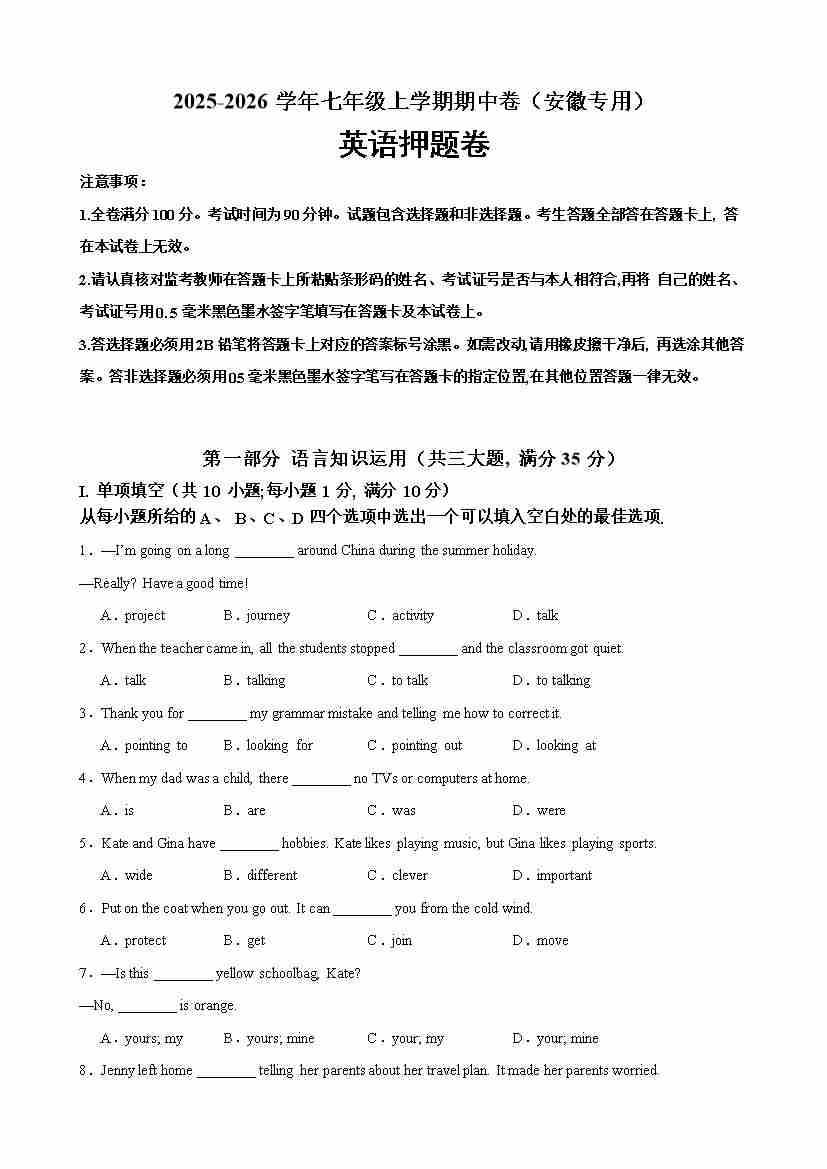 2025-2026 学年七年级上学期期中卷（安徽专用）

英语押题卷

注意事项：

1.全卷满分 100 分。考试时间为 90 分钟。试题包含选择题和非选择题。考生答题全部答在答题卡上，答在本试卷上无效。

2.请认真核对监考教师在答题卡上所粘贴条形码的姓名、考试证号是否与本人相符合,再将 自己的姓名、考试证号用0.5 毫米黑色墨水签字笔填写在答题卡及本试卷上。

3.答选择题必须用2B 铅笔将答题卡上对应的答案标号涂黑。如需改动,请用橡皮擦干净后，再选涂其他答案。答非选择题必须用05 毫米黑色墨水签字笔写在答题卡的指定位置,在其他位置答题一律无效。

第一部分 语言知识运用（共三大题，满分 35 分）

I. 单项填空（共 10 小题;每小题 1 分，满分 10 分）

从每小题所给的 A、 B、C、D 四个选项中选出一个可以填入空白处的最佳选项.

1．—I'm going on a long ________ around China during the summer holiday.

—Really? Have a good time!

A．project B．journey C．activity D．talk

2．When the teacher came in, all the students stopped ________ and the classroom got quiet.

A．talk B．talking C．to talk D．to talking

3．Thank you for ________ my grammar mistake and telling me how to correct it.

A．pointing to B．looking for C．pointing out D．looking at

4．When my dad was a child, there ________ no TVs or computers at home.

A．is B．are C．was D．were

5．Kate and Gina have ________ hobbies. Kate likes playing music, but Gina likes playing sports.

A．wide B．different C．clever D．important

6．Put on the coat when you go out. It can ________ you from the cold wind.

A．protect B．get C．join D．move

7．—Is this ________ yellow schoolbag, Kate?

—No, ________ is orange.

A．yours; my B．yours; mine C．your; my D．your; mine

8．Jenny left home ________ telling her parents about her travel plan. It made her parents worried.